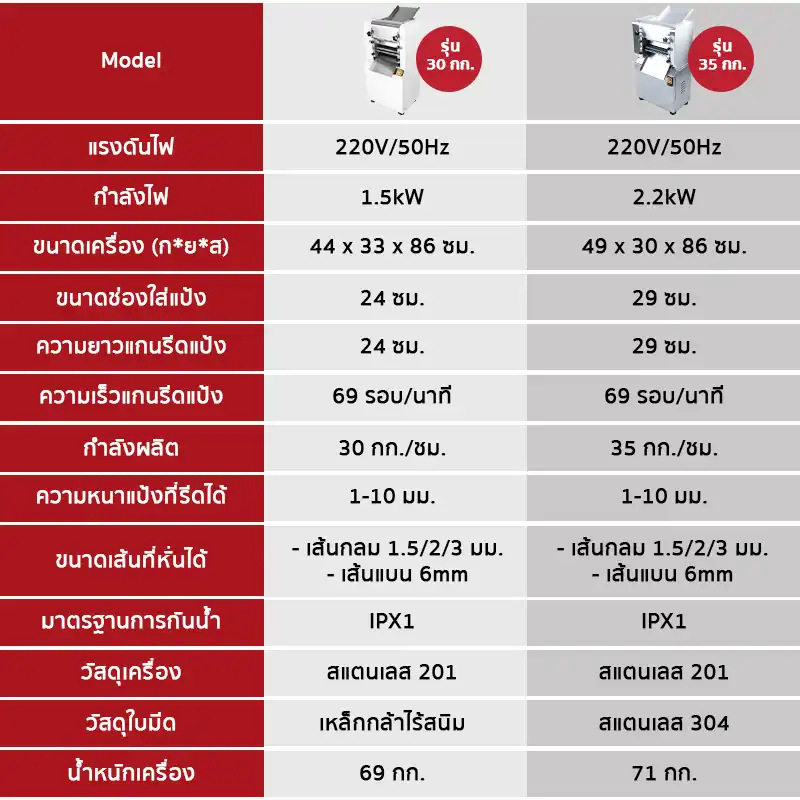 | Model | รุ่น 30 กก. | รุ่น 35 กก. |
|---|---|---|
| แรงดันไฟ | 220V/50Hz | 220V/50Hz |
| กำลังไฟ | 1.5kW | 2.2kW |
| ขนาดเครื่อง (ก*ย*ส) | 44 x 33 x 86 ซม. | 49 x 30 x 86 ซม. |
| ขนาดช่องใส่แป้ง | 24 ซม. | 29 ซม. |
| ความยาวแกนรีดแป้ง | 24 ซม. | 29 ซม. |
| ความเร็วแกนรีดแป้ง | 69 รอบ/นาที | 69 รอบ/นาที |
| กำลังผลิต | 30 กก./ชม. | 35 กก./ชม. |
| ความหนาแป้งที่รีดได้ | 1-10 มม. | 1-10 มม. |
| ขนาดเส้นที่หั่นได้ | - เส้นกลม 1.5/2/3 มม. - เส้นแบน 6mm | - เส้นกลม 1.5/2/3 มม. - เส้นแบน 6mm |
| มาตรฐานการกันน้ำ | IPX1 | IPX1 |
| วัสดุเครื่อง | สแตนเลส 201 | สแตนเลส 201 |
| วัสดุใบมีด | เหล็กกล้าไร้สนิม | สแตนเลส 304 |
| น้ำหนักเครื่อง | 69 กก. | 71 กก. |